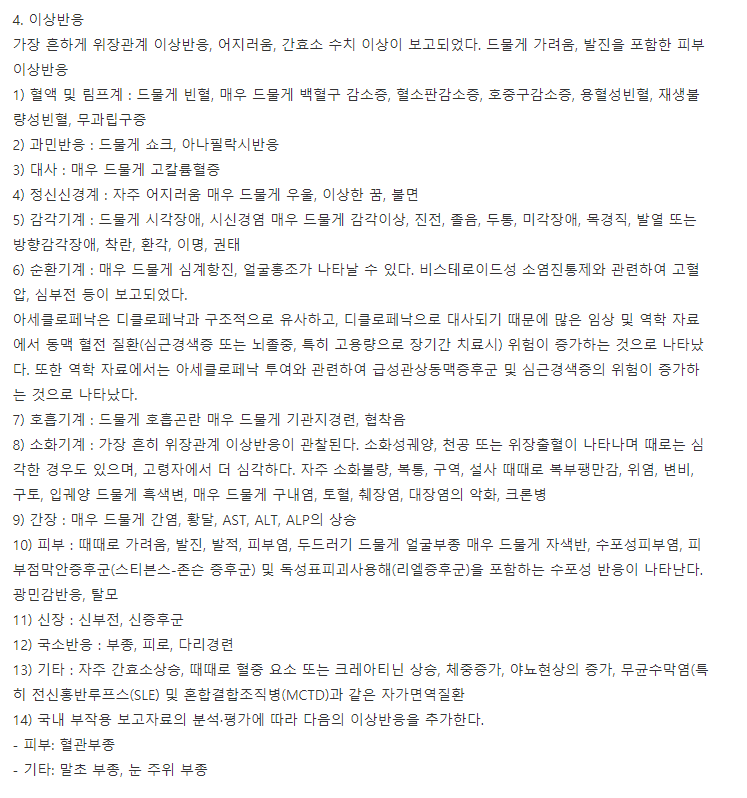 4. 이상반응
가장 흔하게 위장관계 이상반응, 어지러움, 간효소 수치 이상이 보고되었다. 드물게 가려움, 발진을 포함한 피부 이상반응
1) 혈액 및 림프계 : 드물게 빈혈, 매우 드물게 백혈구 감소증, 혈소판감소증, 호중구감소증, 용혈성빈혈, 재생불량성빈혈, 무과립구증
2) 과민반응 : 드물게 쇼크, 아나필락시반응
3) 대사 : 매우 드물게 고칼륨혈증
4) 정신신경계 : 자주 어지러움 매우 드물게 우울, 이상한 꿈, 불면
5) 감각기계 : 드물게 시각장애, 시신경염 매우 드물게 감각이상, 진전, 졸음, 두통, 미각장애, 목경직, 발열 또는 방향감각장애, 착란, 환각, 이명, 권태
6) 순환기계 : 매우 드물게 심계항진, 얼굴홍조가 나타날 수 있다. 비스테로이드성 소염진통제와 관련하여 고혈압, 심부전 등이 보고되었다.
아세클로페낙은 디클로페낙과 구조적으로 유사하고, 디클로페낙으로 대사되기 때문에 많은 임상 및 역학 자료에서 동맥 혈전 질환(심근경색증 또는 뇌졸중, 특히 고용량으로 장기간 치료시) 위험이 증가하는 것으로 나타났다. 또한 역학 자료에서는 아세클로페낙 투여와 관련하여 급성관상동맥증후군 및 심근경색증의 위험이 증가하는 것으로 나타났다.
7) 호흡기계 : 드물게 호흡곤란 매우 드물게 기관지경련, 협착음
8) 소화기계 : 가장 흔히 위장관계 이상반응이 관찰된다. 소화성궤양, 천공 또는 위장출혈이 나타나며 때로는 심각한 경우도 있으며, 고령자에서 더 심각하다. 자주 소화불량, 복통, 구역, 설사 때때로 복부팽만감, 위염, 변비, 구토, 입궤양 드물게 흑색변, 매우 드물게 구내염, 토혈, 췌장염, 대장염의 악화, 크론병
9) 간장 : 매우 드물게 간염, 황달, AST, ALT, ALP의 상승
10) 피부 : 때때로 가려움, 발진, 발적, 피부염, 두드러기 드물게 얼굴부종 매우 드물게 자색반, 수포성피부염, 피부점막안증후군(스티븐스-존슨 증후군) 및 독성표피괴사용해(리엘증후군)을 포함하는 수포성 반응이 나타난다. 광민감반응, 탈모
11) 신장 : 신부전, 신증후군
12) 국소반응 : 부종, 피로, 다리경련
13) 기타 : 자주 간효소상승, 때때로 혈중 요소 또는 크레아티닌 상승, 체중증가, 야뇨현상의 증가, 무균수막염(특히 전신홍반루프스(SLE) 및 혼합결합조직병(MCTD)과 같은 자가면역질환
14) 국내 부작용 보고자료의 분석·평가에 따라 다음의 이상반응을 추가한다.
- 피부: 혈관부종
- 기타: 말초 부종, 눈 주위 부종